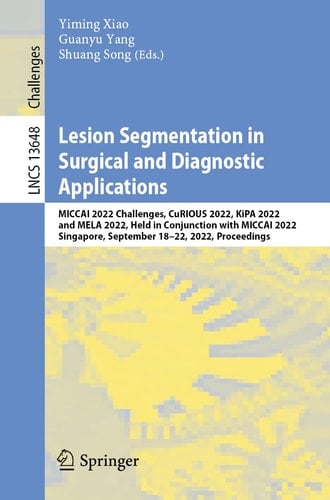 Challenges

LNCS 13648

Yiming Xiao
Guanyu Yang
Shuang Song (Eds.)

Lesion Segmentation in Surgical and Diagnostic Applications

MICCAI 2022 Challenges, CuRIOUS 2022, KiPA 2022 and MELA 2022, Held in Conjunction with MICCAI 2022 Singapore, September 18–22, 2022, Proceedings

Springer